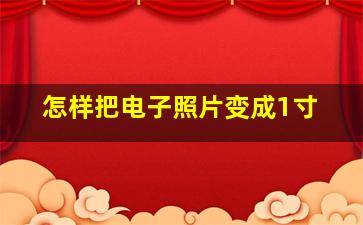 怎样把电子照片变成1寸